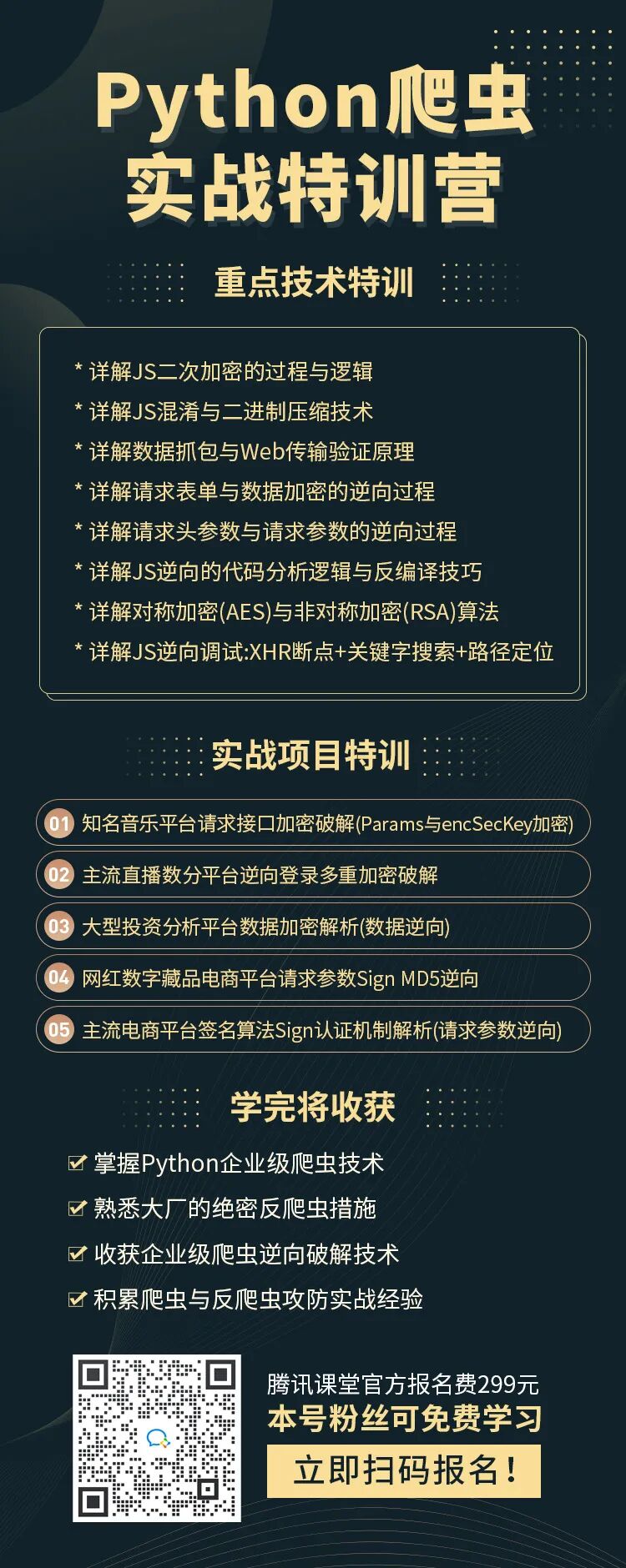 Python爬虫
实战特训营

重点技术特训

* 详解JS二次加密的过程与逻辑
* 详解JS混淆与二进制压缩技术
* 详解数据抓包与Web传输验证原理
* 详解请求表单与数据加密的逆向过程
* 详解请求头参数与请求参数的逆向过程
* 详解JS逆向的代码分析逻辑与反编译技巧
* 详解对称加密(AES)与非对称加密(RSA)算法
* 详解JS逆向调试:XHR断点+关键字搜索+路径定位

实战项目特训

01 知名音乐平台请求接口加密破解(Params与encSecKey加密)
02 主流直播数分平台逆向登录多重加密破解
03 大型投资分析平台数据加密解析(数据逆向)
04 网红数字藏品电商平台请求参数Sign MD5逆向
05 主流电商平台签名算法Sign认证机制解析(请求参数逆向)

学完将收获

掌握Python企业级爬虫技术
熟悉大厂的绝密反爬虫措施
收获企业级爬虫逆向破解技术
积累爬虫与反爬虫攻防实战经验

腾讯课堂官方报名费299元
本号粉丝可免费学习
立即扫码报名!